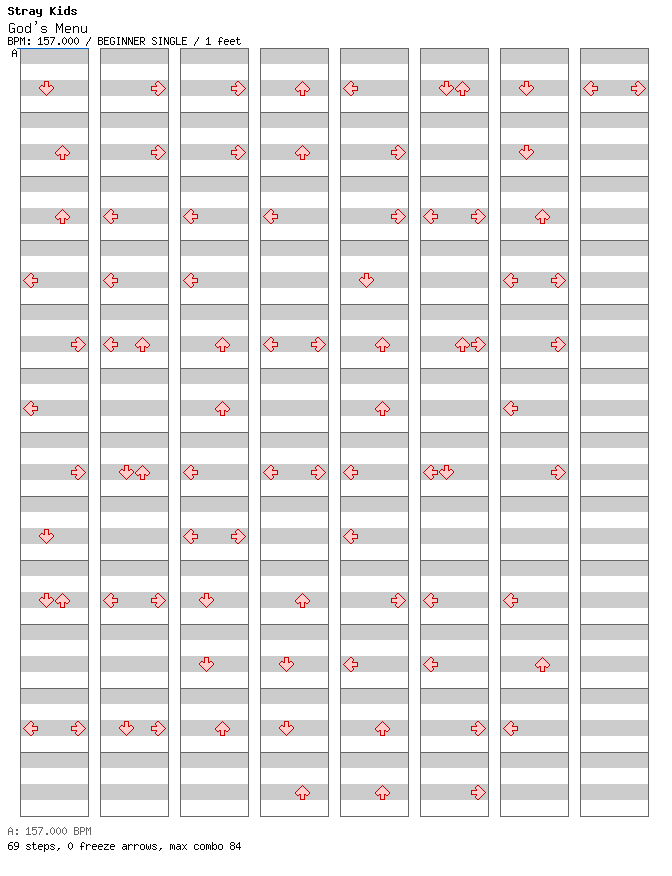 Stray Kids
God's Menu
BPM: 157.000 / BEGINNER SINGLE / 1 feet
A

A: 157.000 BPM
69 steps, 0 freeze arrows, max combo 84